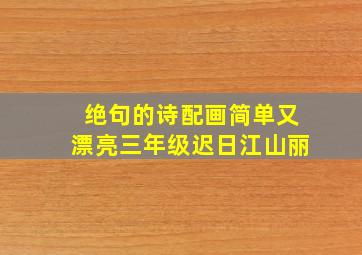 绝句的诗配画简单又漂亮三年级迟日江山丽